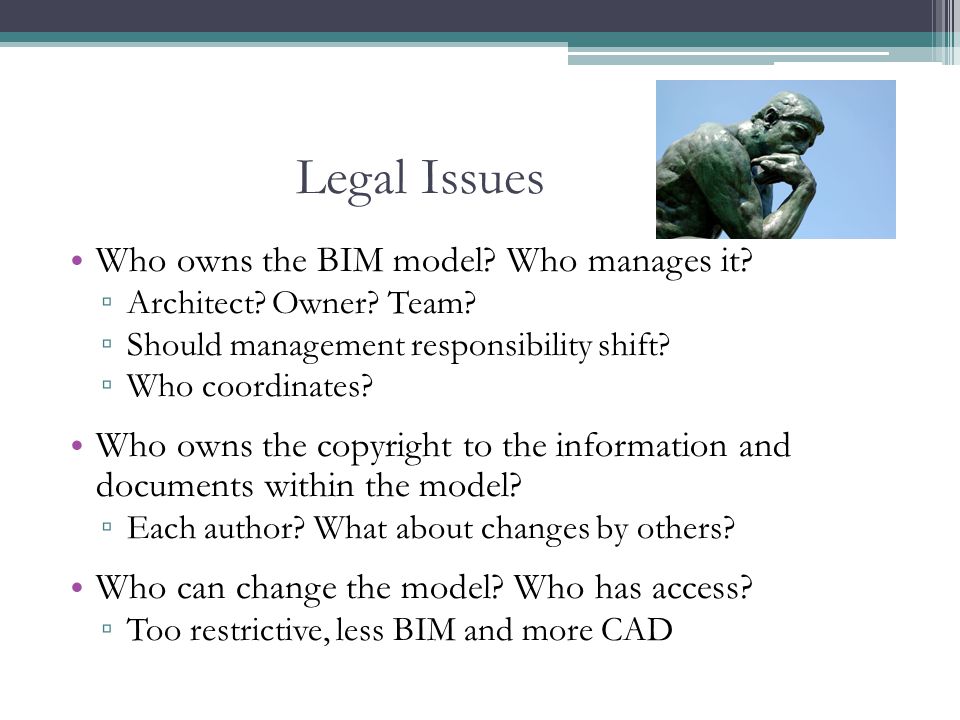 Legal Issues

• Who owns the BIM model? Who manages it?
▫ Architect? Owner? Team?
▫ Should management responsibility shift?
▫ Who coordinates?

• Who owns the copyright to the information and documents within the model?
▫ Each author? What about changes by others?

• Who can change the model? Who has access?
▫ Too restrictive, less BIM and more CAD